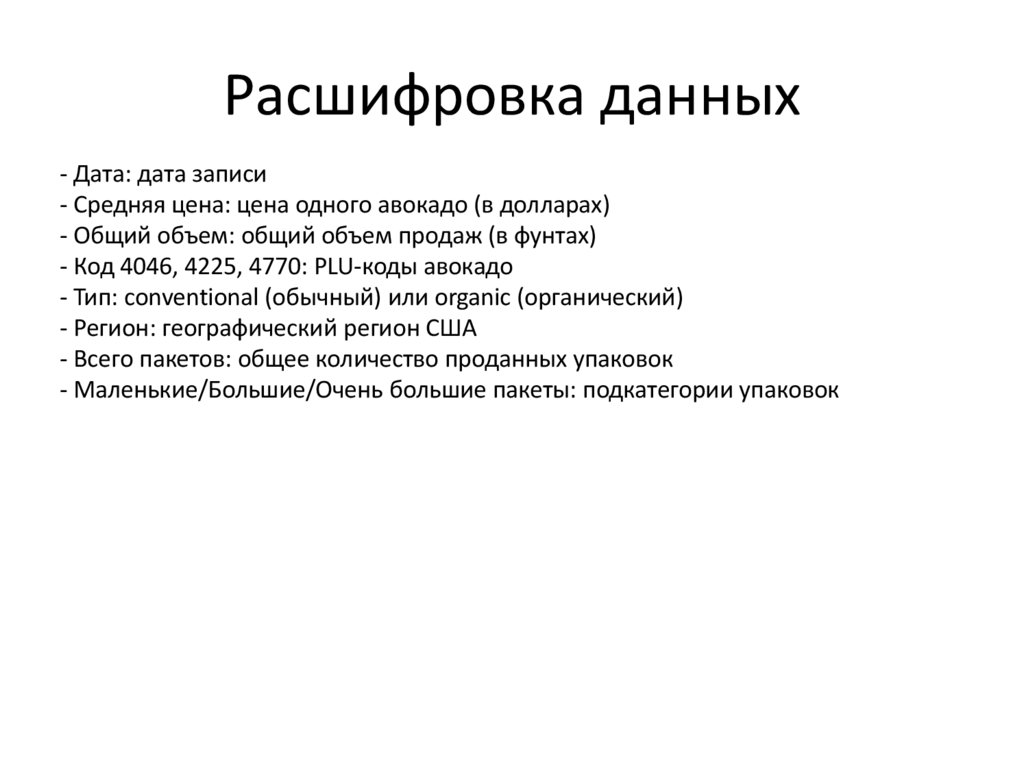 Расшифровка данных

- Дата: дата записи
- Средняя цена: цена одного авокадо (в долларах)
- Общий объем: общий объем продаж (в фунтах)
- Код 4046, 4225, 4770: PLU-коды авокадо
- Тип: conventional (обычный) или organic (органический)
- Регион: географический регион США
- Всего пакетов: общее количество проданных упаковок
- Маленькие/Большие/Очень большие пакеты: подкатегории упаковок